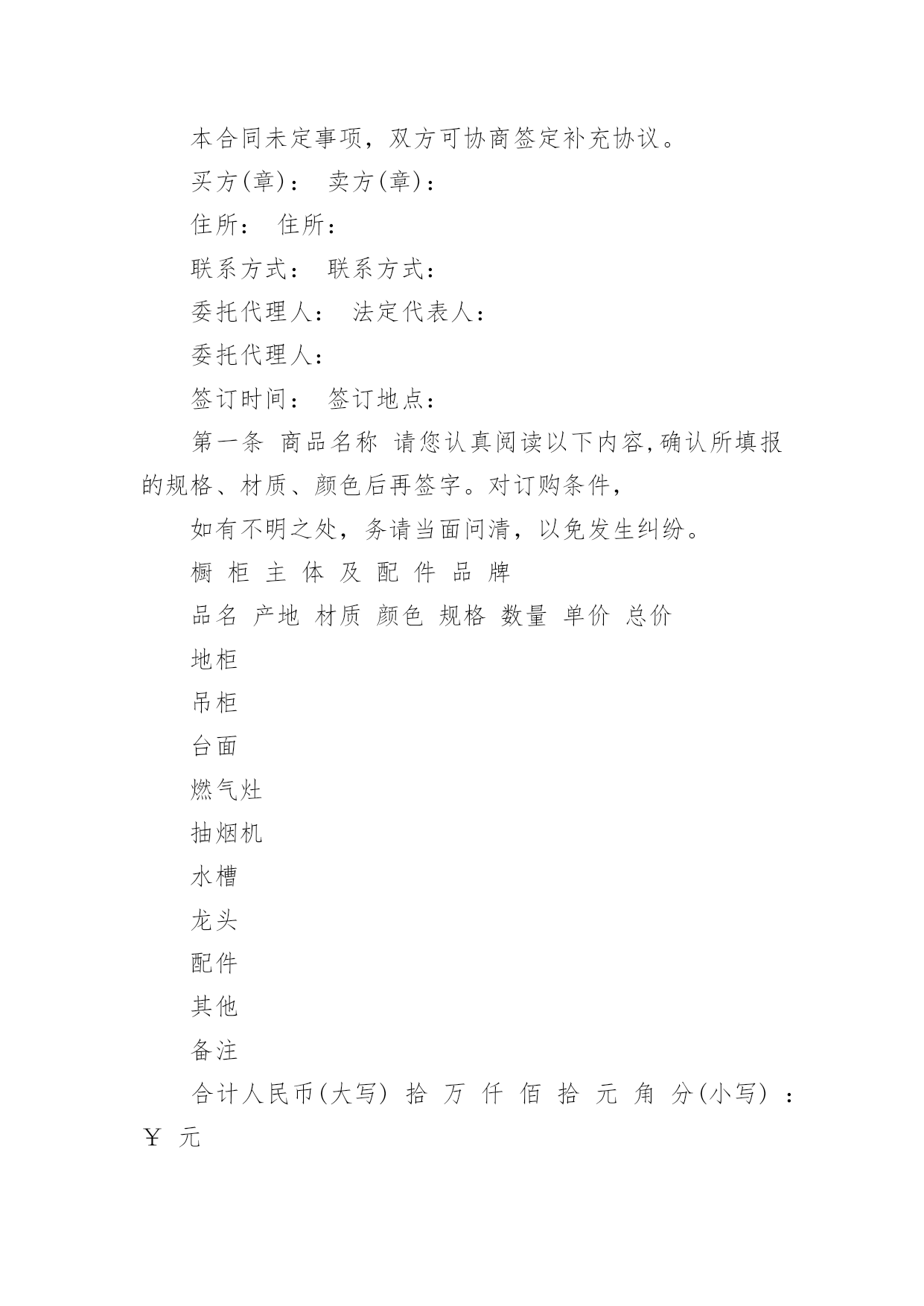 本合同未定事项，双方可协商签定补充协议。

买方(章)： 卖方(章)：

住所： 住所：

联系方式： 联系方式：

委托代理人： 法定代表人：

委托代理人：

签订时间： 签订地点：

第一条 商品名称 请您认真阅读以下内容,确认所填报的规格、材质、颜色后再签字。对订购条件，

如有不明之处，务请当面问清，以免发生纠纷。

橱 柜 主 体 及 配 件 品 牌

品名 产地 材质 颜色 规格 数量 单价 总价

地柜

吊柜

台面

燃气灶

抽烟机

水槽

龙头

配件

其他

备注

合计人民币(大写) 拾 万 仟 佰 拾 元 角 分(小写) ：￥ 元